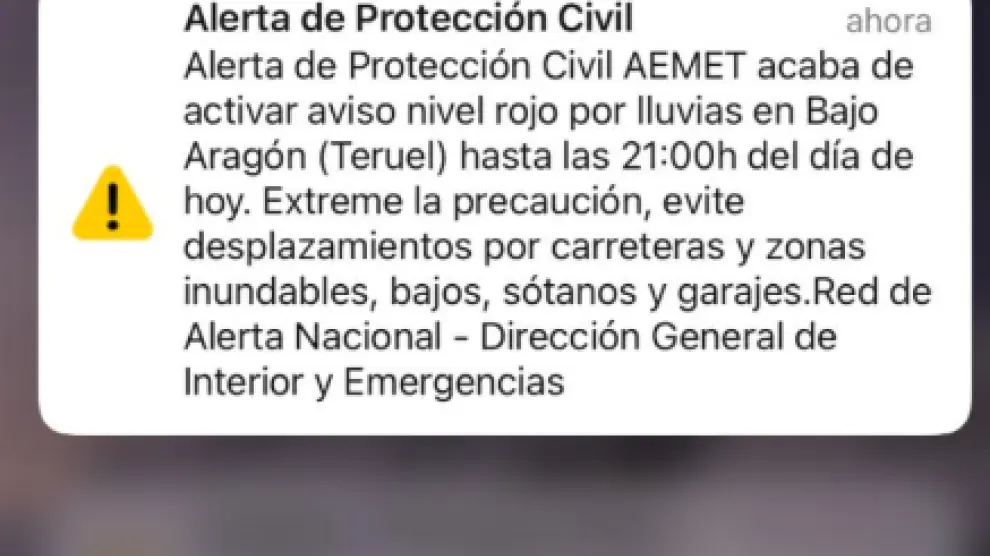 Alerta de Protección Civil

ahora

Alerta de Protección Civil AEMET acaba de activar aviso nivel rojo por lluvias en Bajo Aragón (Teruel) hasta las 21:00h del día de hoy. Extreme la precaución, evite desplazamientos por carreteras y zonas inundables, bajos, sótanos y garajes.Red de Alerta Nacional - Dirección General de Interior y Emergencias